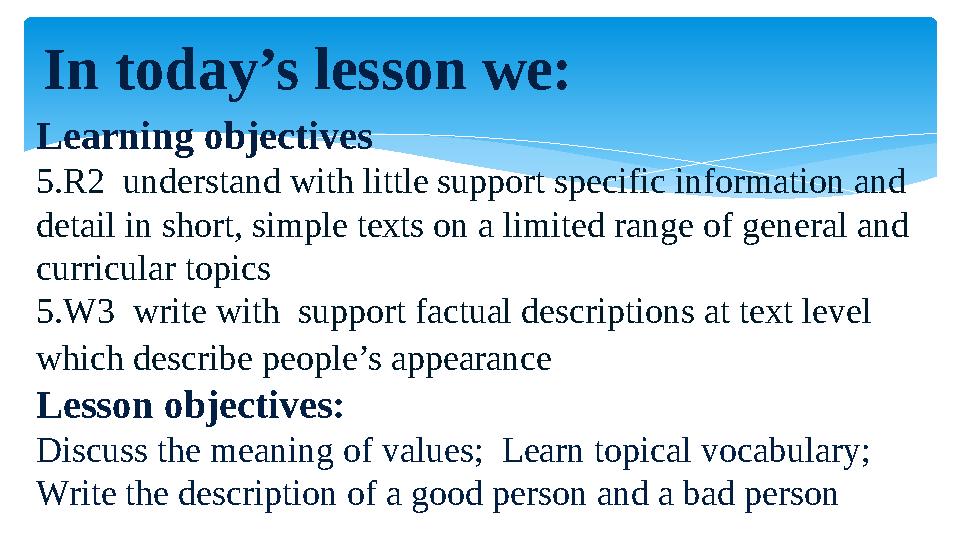 In today’s lesson we:

Learning objectives
5.R2 understand with little support specific information and detail in short, simple texts on a limited range of general and curricular topics
5.W3 write with support factual descriptions at text level which describe people’s appearance

Lesson objectives:
Discuss the meaning of values; Learn topical vocabulary; Write the description of a good person and a bad person